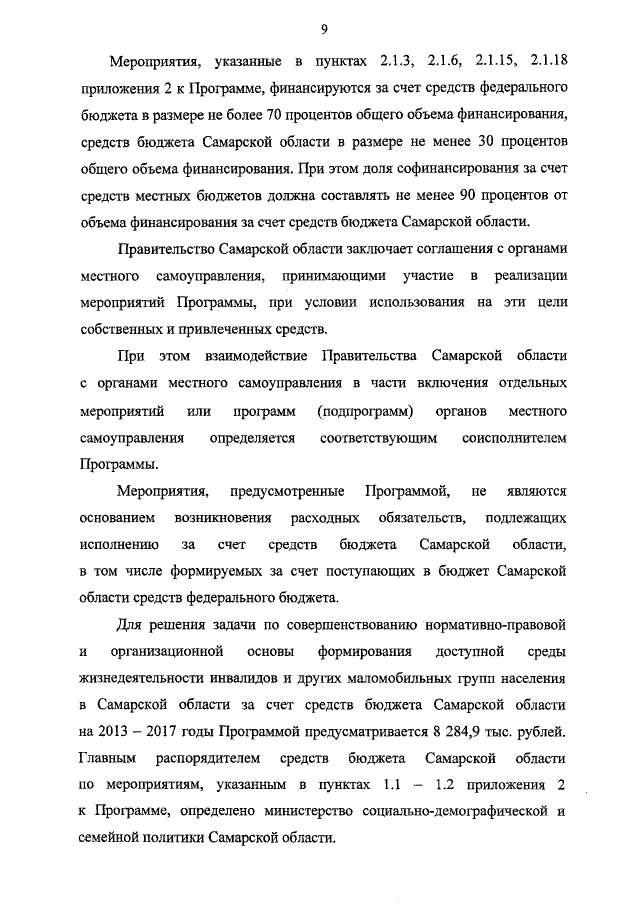 9

Мероприятия, указанные в пунктах 2.1.3, 2.1.6, 2.1.15, 2.1.18 приложения 2 к Программе, финансируются за счет средств федерального бюджета в размере не более 70 процентов общего объема финансирования, средств бюджета Самарской области в размере не менее 30 процентов общего объема финансирования. При этом доля софинансирования за счет средств местных бюджетов должна составлять не менее 90 процентов от объема финансирования за счет средств бюджета Самарской области.

Правительство Самарской области заключает соглашения с органами местного самоуправления, принимающими участие в реализации мероприятий Программы, при условии использования на эти цели собственных и привлеченных средств.

При этом взаимодействие Правительства Самарской области с органами местного самоуправления в части включения отдельных мероприятий или программ (подпрограмм) органов местного самоуправления определяется соответствующим соисполнителем Программы.

Мероприятия, предусмотренные Программой, не являются основанием возникновения расходных обязательств, подлежащих исполнению за счет средств бюджета Самарской области, в том числе формируемых за счет поступающих в бюджет Самарской области средств федерального бюджета.

Для решения задачи по совершенствованию нормативно-правовой и организационной основы формирования доступной среды жизнедеятельности инвалидов и других маломобильных групп населения в Самарской области за счет средств бюджета Самарской области на 2013 – 2017 годы Программой предусматривается 8 284,9 тыс. рублей. Главным распорядителем средств бюджета Самарской области по мероприятиям, указанным в пунктах 1.1 – 1.2 приложения 2 к Программе, определено министерство социально-демографической и семейной политики Самарской области.